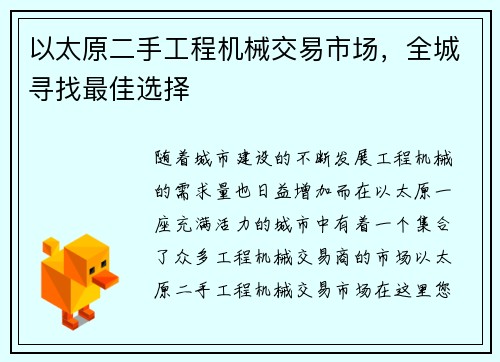 以太原二手工程机械交易市场，全城寻找最佳选择

随着城市建设的不断发展工程机械的需求量也日益增加而在以太原一座充满活力的城市中有着一个集合了众多工程机械交易商的市场以太原二手工程机械交易市场在这里您